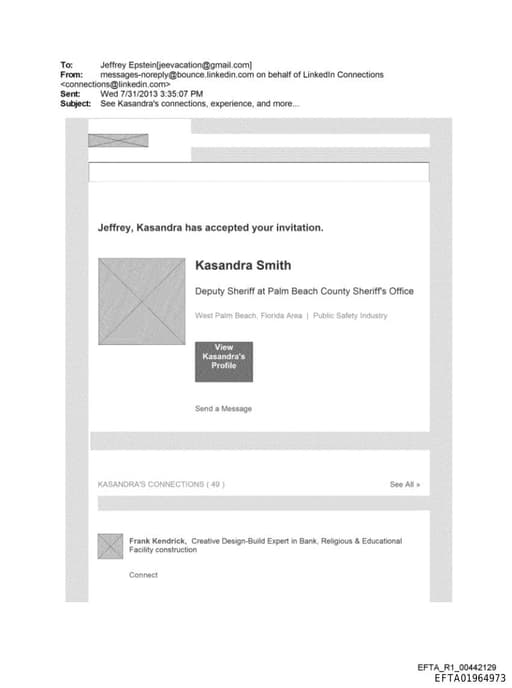 To: Jeffrey Epstein[jeevacation@gmail.com]
From: messages-noreply@bounce.linkedin.com on behalf of LinkedIn Connections <connections@linkedin.com>
Sent: Wed 7/31/2013 3:35:07 PM
Subject: See Kasandra's connections, experience, and more...

Jeffrey, Kasandra has accepted your invitation.

Kasandra Smith

Deputy Sheriff at Palm Beach County Sheriff's Office

West Palm Beach, Florida Area | Public Safety Industry

View Kasandra's Profile

Send a Message

KASANDRA'S CONNECTIONS ( 49 )

See All »

Frank Kendrick, Creative Design-Build Expert in Bank, Religious & Educational Facility construction

Connect

EFTA_R1_00442129
EFTA01964973